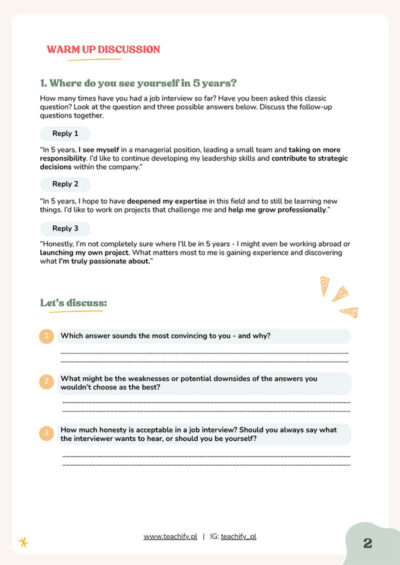 WARM UP DISCUSSION

1. Where do you see yourself in 5 years?

How many times have you had a job interview so far? Have you been asked this classic question? Look at the question and three possible answers below. Discuss the follow-up questions together.

Reply 1

"In 5 years, I see myself in a managerial position, leading a small team and taking on more responsibility. I'd like to continue developing my leadership skills and contribute to strategic decisions within the company."

Reply 2

"In 5 years, I hope to have deepened my expertise in this field and to still be learning new things. I'd like to work on projects that challenge me and help me grow professionally."

Reply 3

"Honestly, I'm not completely sure where I'll be in 5 years - I might even be working abroad or launching my own project. What matters most to me is gaining experience and discovering what I'm truly passionate about."

Let's discuss:

1 Which answer sounds the most convincing to you - and why?

2 What might be the weaknesses or potential downsides of the answers you wouldn't choose as the best?

3 How much honesty is acceptable in a job interview? Should you always say what the interviewer wants to hear, or should you be yourself?

www.teachify.pl | IG: teachify_pl

2